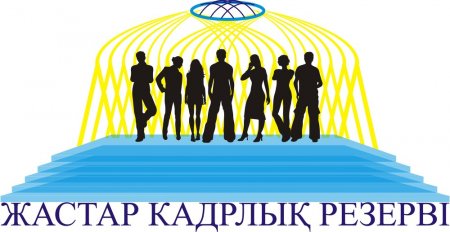 ЖАСТАР КАДРЛЫҚ РЕЗЕРВІ